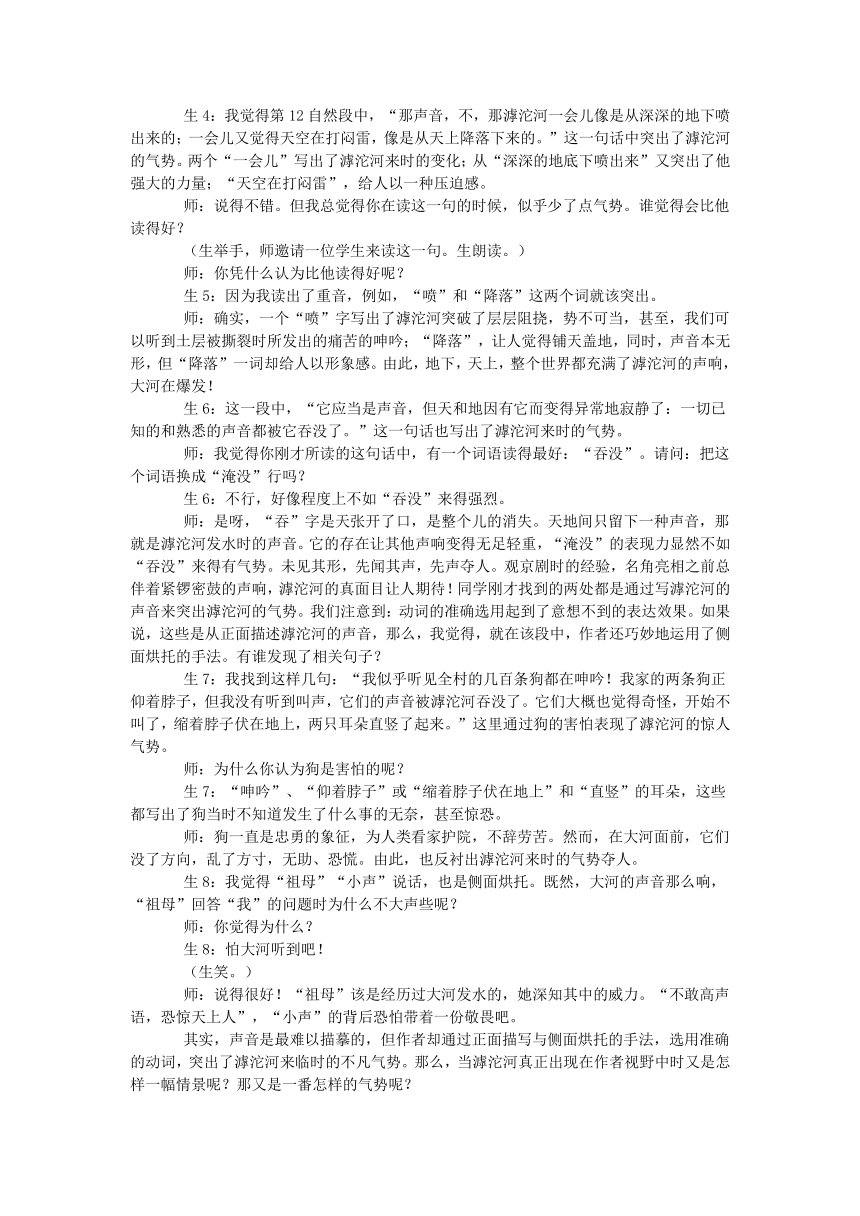 生 4：我觉得第 12 自然段中，“那声音，不，那滹沱河一会儿像是从深深的地下喷出来的；一会儿又觉得天空在打闷雷，像是从天上降落下来的。”这一句话中突出了滹沱河的气势。两个“一会儿”写出了滹沱河来时的变化；从“深深的地底下喷出来”又突出了他强大的力量；“天空在打闷雷”，给人以一种压迫感。

师：说得不错。但我总觉得你在读这一句的时候，似乎少了点气势。谁觉得会比他读得好？

（生举手，师邀请一位学生来读这一句。生朗读。）

师：你凭什么认为比他读得好呢？

生 5：因为我读出了重音，例如，“喷”和“降落”这两个词就该突出。

师：确实，一个“喷”字写出了滹沱河突破了层层阻挠，势不可当，甚至，我们可以听到土层被撕裂时所发出的痛苦的呻吟；“降落”，让人觉得铺天盖地，同时，声音本无形，但“降落”一词却给人以形象感。由此，地下，天上，整个世界都充满了滹沱河的声响，大河在爆发！

生 6：这一段中，“它应当是声音，但天和地因有它而变得异常地寂静了：一切已知的和熟悉的声音都被它吞没了。”这一句话也写出了滹沱河来时的气势。

师：我觉得你刚才所读的这句话中，有一个词语读得最好：“吞没”。请问：把这个词语换成“淹没”行吗？

生 6：不行，好像程度上不如“吞没”来得强烈。

师：是呀，“吞”字是天张开了口，是整个儿的消失。天地间只留下一种声音，那就是滹沱河发水时的声音。它的存在让其他声响变得无足轻重，“淹没”的表现力显然不如“吞没”来得有气势。未见其形，先闻其声，先声夺人。观京剧时的经验，名角亮相之前总伴着紧锣密鼓的声响，滹沱河的真面目让人期待！同学刚才找到的两处都是通过写滹沱河的声音来突出滹沱河的气势。我们注意到：动词的准确选用起到了意想不到的表达效果。如果说，这些是从正面描述滹沱河的声音，那么，我觉得，就在该段中，作者还巧妙地运用了侧面烘托的手法。有谁发现了相关句子？

生 7：我找到这样几句：“我似乎听见全村的几百条狗都在呻吟！我家的两条狗正仰着脖子，但我没有听到叫声，它们的声音被滹沱河吞没了。它们大概也觉得奇怪，开始不叫了，缩着脖子伏在地上，两只耳朵直竖了起来。”这里通过狗的害怕表现了滹沱河的惊人气势。

师：为什么你认为狗是害怕的呢？

生 7：“呻吟”、“仰着脖子”或“缩着脖子伏在地上”和“直竖”的耳朵，这些都写出了狗当时不知道发生了什么事的无奈，甚至惊恐。

师：狗一直是忠勇的象征，为人类看家护院，不辞劳苦。然而，在大河面前，它们没了方向，乱了方寸，无助、恐慌。由此，也反衬出滹沱河来时的气势夺人。

生 8：我觉得“祖母”“小声”说话，也是侧面烘托。既然，大河的声音那么响，“祖母”回答“我”的问题时为什么不大声些呢？

师：你觉得为什么？

生 8：怕大河听到吧！

（生笑。）

师：说得很好！“祖母”该是经历过大河发水的，她深知其中的威力。“不敢高声语，恐惊天上人”，“小声”的背后恐怕带着一份敬畏吧。

其实，声音是最难以描摹的，但作者却通过正面描写与侧面烘托的手法，选用准确的动词，突出了滹沱河来临时的不凡气势。那么，当滹沱河真正出现在作者视野中时又是怎样一幅情景呢？那又是一番怎样的气势呢？